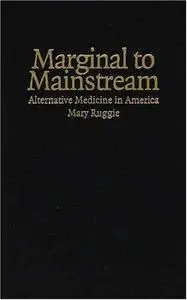 Marginal to Mainstream
Alternative Medicine in America
Mary Ruggie